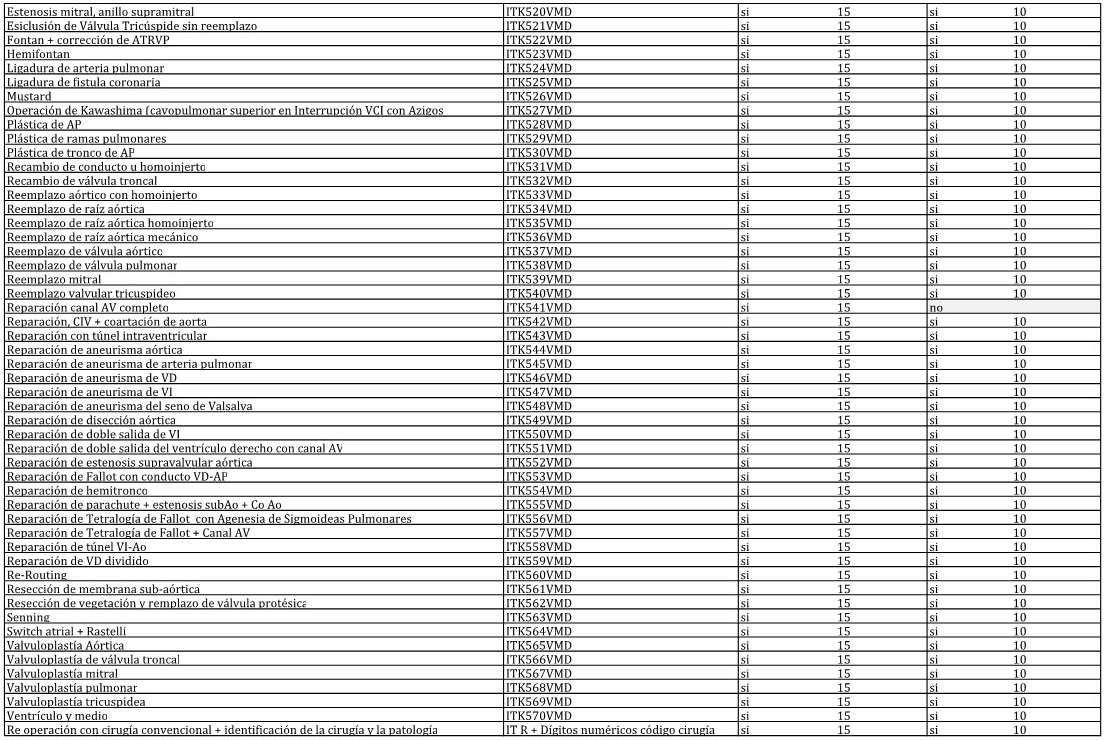 | Estenosis mitral, anillo supramitral | ITK520VMD | si | 15 | si | 10 |
|---|---|---|---|---|---|
| Esiclusión de Válvula Tricúspide sin reemplazo | ITK521VMD | si | 15 | si | 10 |
| Fontan + corrección de ATRVP | ITK522VMD | si | 15 | si | 10 |
| Hemifontan | ITK523VMD | si | 15 | si | 10 |
| Ligadura de arteria pulmonar | ITK524VMD | si | 15 | si | 10 |
| Ligadura de fistula coronaria | ITK525VMD | si | 15 | si | 10 |
| Mustard | ITK526VMD | si | 15 | si | 10 |
| Operación de Kawashima (cavopulmonar superior en Interrupción VCI con Azigos | ITK527VMD | si | 15 | si | 10 |
| Plástica de AP | ITK528VMD | si | 15 | si | 10 |
| Plástica de ramas pulmonares | ITK529VMD | si | 15 | si | 10 |
| Plástica de tronco de AP | ITK530VMD | si | 15 | si | 10 |
| Recambio de conducto u homoinjerto | ITK531VMD | si | 15 | si | 10 |
| Recambio de válvula troncal | ITK532VMD | si | 15 | si | 10 |
| Reemplazo aórtico con homoinjerto | ITK533VMD | si | 15 | si | 10 |
| Reemplazo de raíz aórtica | ITK534VMD | si | 15 | si | 10 |
| Reemplazo de raíz aórtica homoinjerto | ITK535VMD | si | 15 | si | 10 |
| Reemplazo de raíz aórtica mecánico | ITK536VMD | si | 15 | si | 10 |
| Reemplazo de válvula aórtica | ITK537VMD | si | 15 | si | 10 |
| Reemplazo de válvula pulmonar | ITK538VMD | si | 15 | si | 10 |
| Reemplazo mitral | ITK539VMD | si | 15 | si | 10 |
| Reemplazo valvular tricuspideo | ITK540VMD | si | 15 | si | 10 |
| Reparación canal AV completo | ITK541VMD | si | 15 | no | |
| Reparación, CIV + coartación de aorta | ITK542VMD | si | 15 | si | 10 |
| Reparación con túnel intraventricular | ITK543VMD | si | 15 | si | 10 |
| Reparación de aneurisma aórtica | ITK544VMD | si | 15 | si | 10 |
| Reparación de aneurisma de arteria pulmonar | ITK545VMD | si | 15 | si | 10 |
| Reparación de aneurisma de VD | ITK546VMD | si | 15 | si | 10 |
| Reparación de aneurisma de VI | ITK547VMD | si | 15 | si | 10 |
| Reparación de aneurisma del seno de Valsalva | ITK548VMD | si | 15 | si | 10 |
| Reparación de disección aórtica | ITK549VMD | si | 15 | si | 10 |
| Reparación de doble salida de VI | ITK550VMD | si | 15 | si | 10 |
| Reparación de doble salida del ventrículo derecho con canal AV | ITK551VMD | si | 15 | si | 10 |
| Reparación de estenosis supravalvular aórtica | ITK552VMD | si | 15 | si | 10 |
| Reparación de Fallot con conducto VD-AP | ITK553VMD | si | 15 | si | 10 |
| Reparación de hemitronco | ITK554VMD | si | 15 | si | 10 |
| Reparación de parachute + estenosis subAo + Co Ao | ITK555VMD | si | 15 | si | 10 |
| Reparación de Tetralogía de Fallot con Agenesia de Sigmoideas Pulmonares | ITK556VMD | si | 15 | si | 10 |
| Reparación de Tetralogía de Fallot + Canal AV | ITK557VMD | si | 15 | si | 10 |
| Reparación de túnel VI-Ao | ITK558VMD | si | 15 | si | 10 |
| Reparación de VD dividido | ITK559VMD | si | 15 | si | 10 |
| Re-Routing | ITK560VMD | si | 15 | si | 10 |
| Resección de membrana sub-aórtica | ITK561VMD | si | 15 | si | 10 |
| Resección de vegetación y remplazo de válvula protésica | ITK562VMD | si | 15 | si | 10 |
| Senning | ITK563VMD | si | 15 | si | 10 |
| Switch atrial + Rastelli | ITK564VMD | si | 15 | si | 10 |
| Valvuloplastía Aórtica | ITK565VMD | si | 15 | si | 10 |
| Valvuloplastía de válvula troncal | ITK566VMD | si | 15 | si | 10 |
| Valvuloplastía mitral | ITK567VMD | si | 15 | si | 10 |
| Valvuloplastía pulmonar | ITK568VMD | si | 15 | si | 10 |
| Valvuloplastía tricuspidea | ITK569VMD | si | 15 | si | 10 |
| Ventrículo y medio | ITK570VMD | si | 15 | si | 10 |
| Re operación con cirugía convencional + identificación de la cirugía y la patología | IT R + Dígitos numéricos código cirugía | si | 15 | si | 10 |